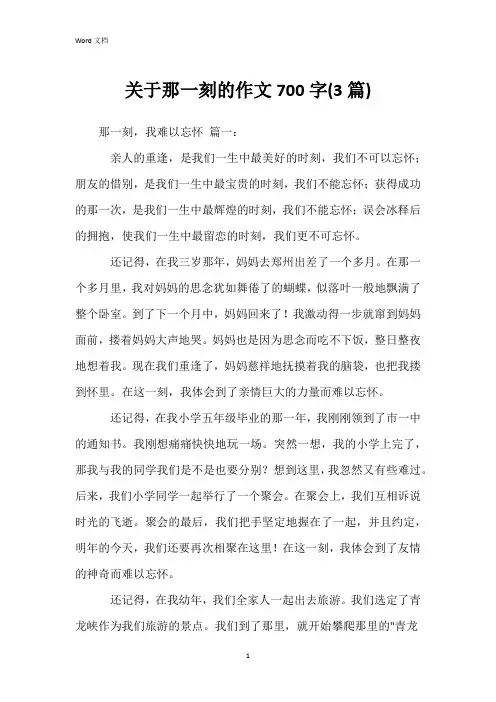 Word 文档

关于那一刻的作文 700 字(3 篇)

那一刻，我难以忘怀 篇一：

亲人的重逢，是我们一生中最美好的时刻，我们不可以忘怀；朋友的惜别，是我们一生中最宝贵的时刻，我们不能忘怀；获得成功的那一次，是我们一生中最辉煌的时刻，我们不能忘怀；误会冰释后的拥抱，使我们一生中最留恋的时刻，我们更不可忘怀。

还记得，在我三岁那年，妈妈去郑州出差了一个多月。在那一个多月里，我对妈妈的思念犹如舞倦了的蝴蝶，似落叶一般地飘满了整个卧室。到了下一个月中，妈妈回来了！我激动得一步就窜到妈妈面前，搂着妈妈大声地哭。妈妈也是因为思念而吃不下饭，整日整夜地想着我。现在我们重逢了，妈妈慈祥地抚摸着我的脑袋，也把我搂到怀里。在这一刻，我体会到了亲情巨大的力量而难以忘怀。

还记得，在我小学五年级毕业的那一年，我刚刚领到了市一中的通知书。我刚想痛痛快快地玩一场。突然一想，我的小学上完了，那我与我的同学我们是不是也要分别？想到这里，我忽然又有些难过。后来，我们小学同学一起举行了一个聚会。在聚会上，我们互相诉说时光的飞逝。聚会的最后，我们把手坚定地握在了一起，并且约定，明年的今天，我们还要再次相聚在这里！在这一刻，我体会到了友情的神奇而难以忘怀。

还记得，在我幼年，我们全家人一起出去旅游。我们选定了青龙峡作为我们旅游的景点。我们到了那里，就开始攀爬那里的"青龙

1